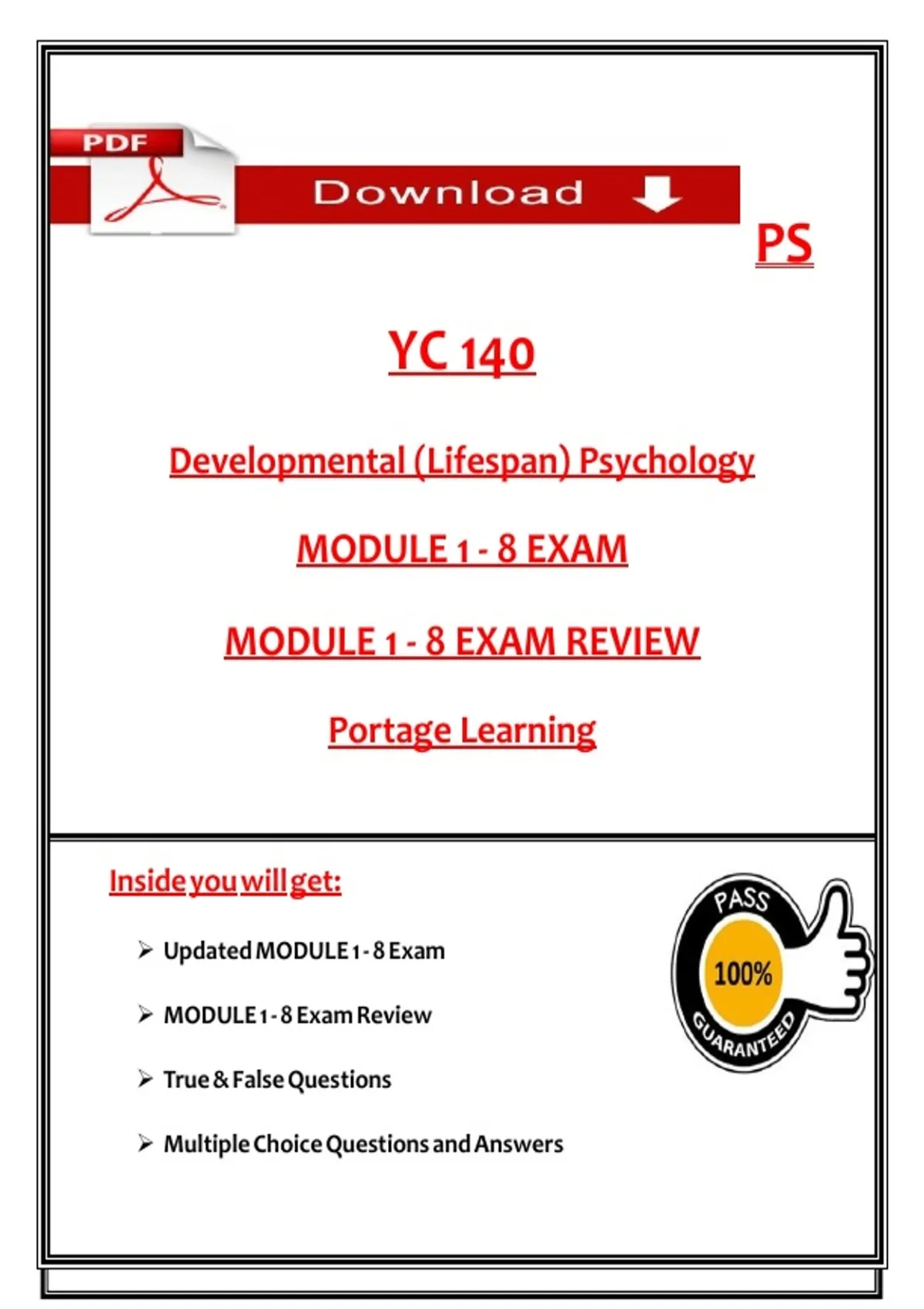 PDF

Download

PS

YC 140

Developmental (Lifespan) Psychology

MODULE 1 - 8 EXAM

MODULE 1 - 8 EXAM REVIEW

Portage Learning

Inside you will get:

➢ Updated MODULE 1 - 8 Exam

➢ MODULE 1 - 8 Exam Review

➢ True & False Questions

➢ Multiple Choice Questions and Answers

PASS
100%
GUARANTEED